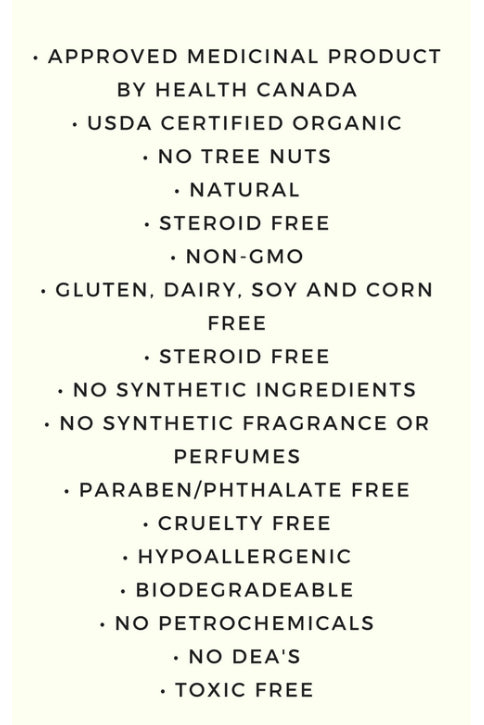 • APPROVED MEDICINAL PRODUCT BY HEALTH CANADA
• USDA CERTIFIED ORGANIC
• NO TREE NUTS
• NATURAL
• STEROID FREE
• NON-GMO
• GLUTEN, DAIRY, SOY AND CORN FREE
• STEROID FREE
• NO SYNTHETIC INGREDIENTS
• NO SYNTHETIC FRAGRANCE OR PERFUMES
• PARABEN/PHTHALATE FREE
• CRUELTY FREE
• HYPOALLERGENIC
• BIODEGRADEABLE
• NO PETROCHEMICALS
• NO DEA'S
• TOXIC FREE